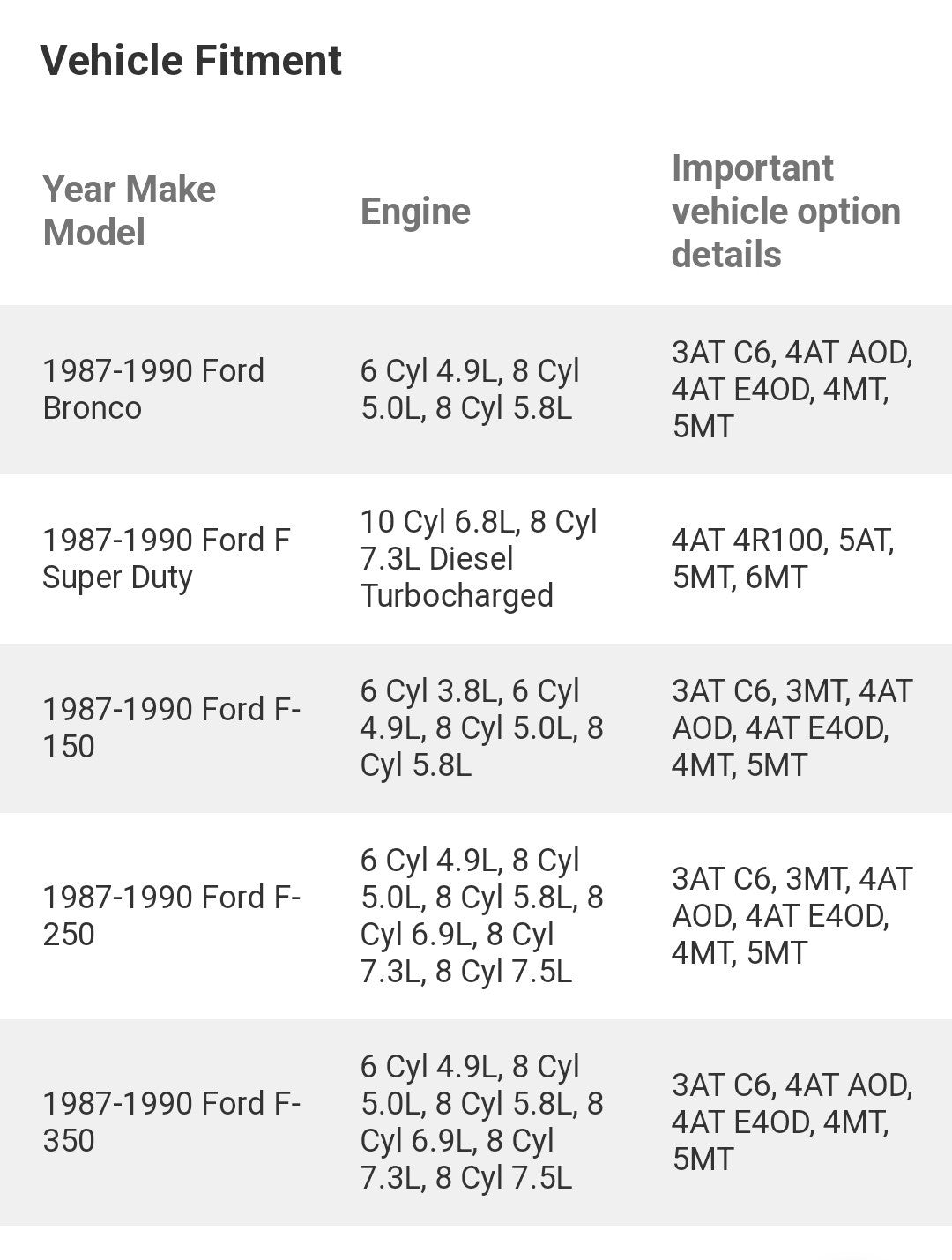 Vehicle Fitment

| Year Make Model | Engine | Important vehicle option details |
|---|---|---|
| 1987-1990 Ford Bronco | 6 Cyl 4.9L, 8 Cyl 5.0L, 8 Cyl 5.8L | 3AT C6, 4AT AOD, 4AT E4OD, 4MT, 5MT |
| 1987-1990 Ford F Super Duty | 10 Cyl 6.8L, 8 Cyl 7.3L Diesel Turbocharged | 4AT 4R100, 5AT, 5MT, 6MT |
| 1987-1990 Ford F-150 | 6 Cyl 3.8L, 6 Cyl 4.9L, 8 Cyl 5.0L, 8 Cyl 5.8L | 3AT C6, 3MT, 4AT AOD, 4AT E4OD, 4MT, 5MT |
| 1987-1990 Ford F-250 | 6 Cyl 4.9L, 8 Cyl 5.0L, 8 Cyl 5.8L, 8 Cyl 6.9L, 8 Cyl 7.3L, 8 Cyl 7.5L | 3AT C6, 3MT, 4AT AOD, 4AT E4OD, 4MT, 5MT |
| 1987-1990 Ford F-350 | 6 Cyl 4.9L, 8 Cyl 5.0L, 8 Cyl 5.8L, 8 Cyl 6.9L, 8 Cyl 7.3L, 8 Cyl 7.5L | 3AT C6, 4AT AOD, 4AT E4OD, 4MT, 5MT |